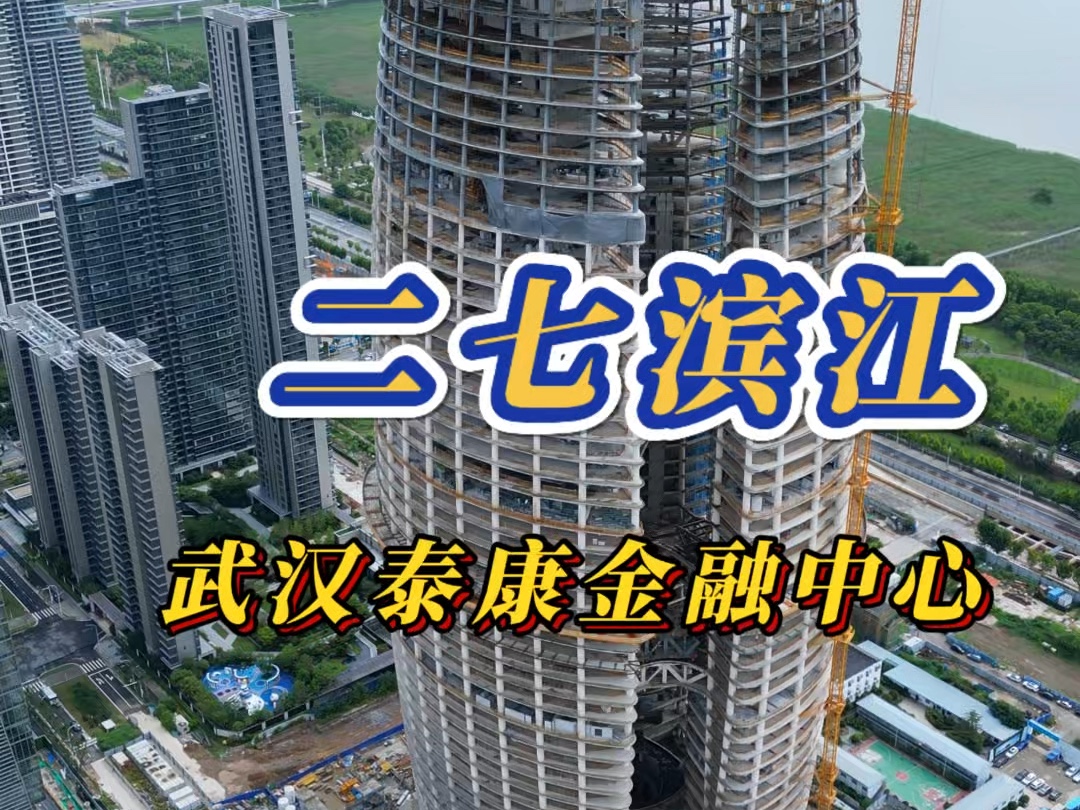 二七滨江

武汉泰康金融中心